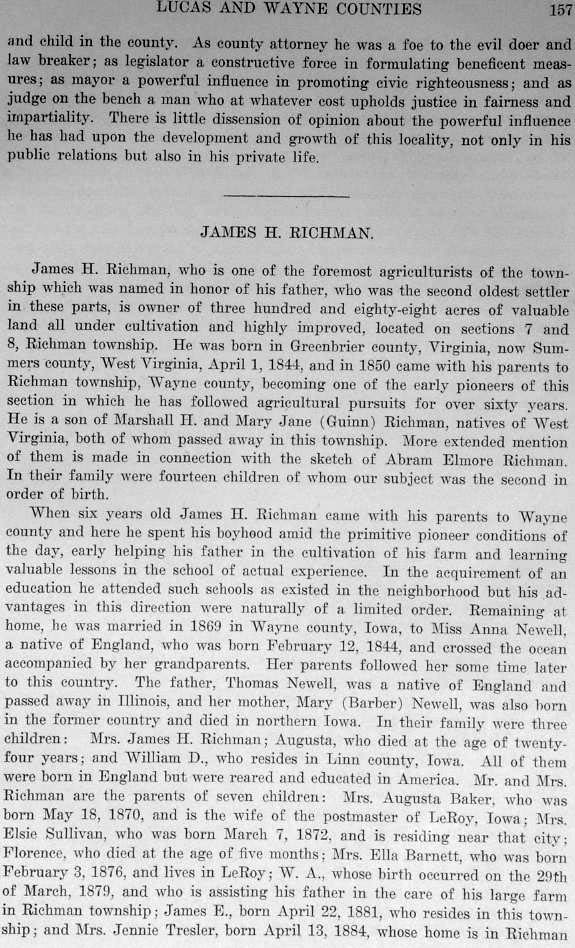 LUCAS AND WAYNE COUNTIES 157

and child in the county. As county attorney he was a foe to the evil doer and law breaker; as legislator a constructive force in formulating beneficent measures; as mayor a powerful influence in promoting civic righteousness; and as judge on the bench a man who at whatever cost upholds justice in fairness and impartiality. There is little dissension of opinion about the powerful influence he has had upon the development and growth of this locality, not only in his public relations but also in his private life.

JAMES H. RICHMAN.

James H. Richman, who is one of the foremost agriculturists of the township which was named in honor of his father, who was the second oldest settler in these parts, is owner of three hundred and eighty-eight acres of valuable land all under cultivation and highly improved, located on sections 7 and 8, Richman township. He was born in Greenbrier county, Virginia, now Summers county, West Virginia, April 1, 1844, and in 1850 came with his parents to Richman township, Wayne county, becoming one of the early pioneers of this section in which he has followed agricultural pursuits for over sixty years. He is a son of Marshall H. and Mary Jane (Guinn) Richman, natives of West Virginia, both of whom passed away in this township. More extended mention of them is made in connection with the sketch of Abram Elmore Richman. In their family were fourteen children of whom our subject was the second in order of birth.

When six years old James H. Richman came with his parents to Wayne county and here he spent his boyhood amid the primitive pioneer conditions of the day, early helping his father in the cultivation of his farm and learning valuable lessons in the school of actual experience. In the acquirement of an education he attended such schools as existed in the neighborhood but his advantages in this direction were naturally of a limited order. Remaining at home, he was married in 1869 in Wayne county, Iowa, to Miss Anna Newell, a native of England, who was born February 12, 1844, and crossed the ocean accompanied by her grandparents. Her parents followed her some time later to this country. The father, Thomas Newell, was a native of England and passed away in Illinois, and her mother, Mary (Barber) Newell, was also born in the former country and died in northern Iowa. In their family were three children: Mrs. James H. Richman; Augusta, who died at the age of twenty-four years; and William D., who resides in Linn county, Iowa. All of them were born in England but were reared and educated in America. Mr. and Mrs. Richman are the parents of seven children: Mrs. Augusta Baker, who was born May 18, 1870, and is the wife of the postmaster of LeRoy, Iowa; Mrs. Elsie Sullivan, who was born March 7, 1872, and is residing near that city; Florence, who died at the age of five months; Mrs. Ella Barnett, who was born February 3, 1876, and lives in LeRoy; W. A., whose birth occurred on the 29th of March, 1879, and who is assisting his father in the care of his large farm in Richman township; James E., born April 22, 1881, who resides in this township; and Mrs. Jennie Tresler, born April 13, 1884, whose home is in Richman